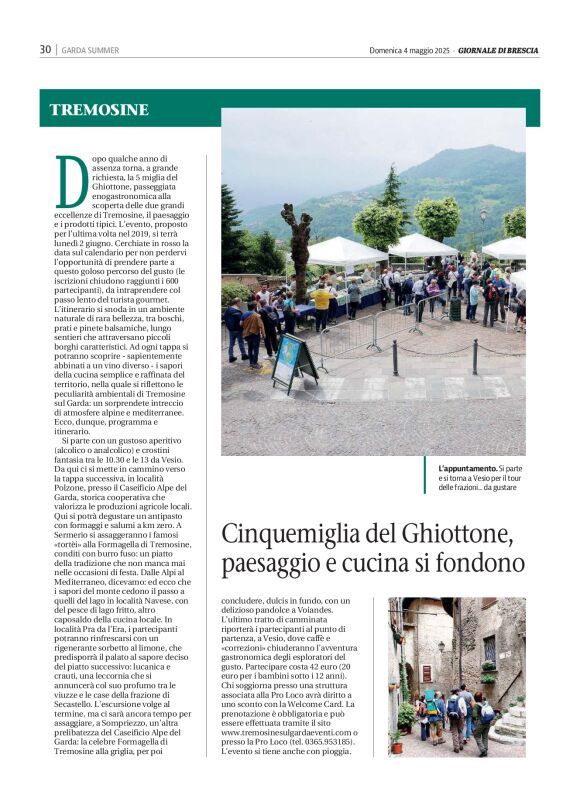 30 | GARDA SUMMER

Domenica 4 maggio 2025 · GIORNALE DI BRESCIA

TREMOSINE

Dopo qualche anno di assenza torna, a grande richiesta, la 5 miglia del Ghiottone, passeggiata enogastronomica alla scoperta delle due grandi eccellenze di Tremosine, il paesaggio e i prodotti tipici. L'evento, proposto per l'ultima volta nel 2019, si terrà lunedì 2 giugno. Cerchiate in rosso la data sul calendario per non perdervi l'opportunità di prendere parte a questo goloso percorso del gusto (le iscrizioni chiudono raggiunti i 600 partecipanti), da intraprendere col passo lento del turista gourmet. L'itinerario si snoda in un ambiente naturale di rara bellezza, tra boschi, prati e pinete balsamiche, lungo sentieri che attraversano piccoli borghi caratteristici. Ad ogni tappa si potranno scoprire - sapientemente abbinati a un vino diverso - i sapori della cucina semplice e raffinata del territorio, nella quale si riflettono le peculiarità ambientali di Tremosine sul Garda: un sorprendente intreccio di atmosfere alpine e mediterranee. Ecco, dunque, programma e itinerario.

Si parte con un gustoso aperitivo (alcolico o analcolico) e crostini fantasia tra le 10.30 e le 13 da Vesio. Da qui ci si mette in cammino verso la tappa successiva, in località Polzone, presso il Caseificio Alpe del Garda, storica cooperativa che valorizza le produzioni agricole locali. Qui si potrà degustare un antipasto con formaggi e salumi a km zero. A Sermerio si assaggeranno i famosi «tortèi» alla Formagella di Tremosine, conditi con burro fuso: un piatto della tradizione che non manca mai nelle occasioni di festa. Dalle Alpi al Mediterraneo, dicevamo: ed ecco che i sapori del monte cedono il passo a quelli del lago in località Navese, con del pesce di lago fritto, altro caposaldo della cucina locale. In località Pra da l'Era, i partecipanti potranno rinfrescarsi con un rigenerante sorbetto al limone, che predisporrà il palato al sapore deciso del piatto successivo: lucanica e crauti, una leccornia che si annuncerà col suo profumo tra le viuzze e le case della frazione di Secastello. L'escursione volge al termine, ma ci sarà ancora tempo per assaggiare, a Sompriezzo, un'altra prelibatezza del Caseificio Alpe del Garda: la celebre Formagella di Tremosine alla griglia, per poi concludere, dulcis in fundo, con un delizioso pandolce a Voiandes. L'ultimo tratto di camminata riporterà i partecipanti al punto di partenza, a Vesio, dove caffè e «correzioni» chiuderanno l'avventura gastronomica degli esploratori del gusto. Partecipare costa 42 euro (20 euro per i bambini sotto i 12 anni). Chi soggiorna presso una struttura associata alla Pro Loco avrà diritto a uno sconto con la Welcome Card. La prenotazione è obbligatoria e può essere effettuata tramite il sito www.tremosinesulgardaeventi.com o presso la Pro Loco (tel. 0365.953185). L'evento si tiene anche con pioggia.

L'appuntamento. Si parte e si torna a Vesio per il tour delle frazioni... da gustare

Cinquemiglia del Ghiottone, paesaggio e cucina si fondono